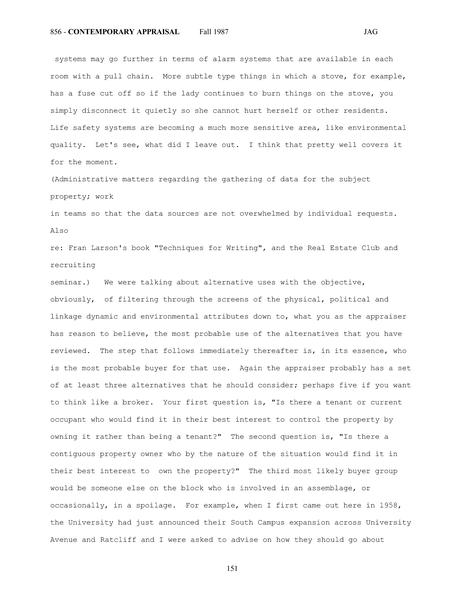 856 - CONTEMPORARY APPRAISAL Fall 1987 JAG

systems may go further in terms of alarm systems that are available in each room with a pull chain. More subtle type things in which a stove, for example, has a fuse cut off so if the lady continues to burn things on the stove, you simply disconnect it quietly so she cannot hurt herself or other residents. Life safety systems are becoming a much more sensitive area, like environmental quality. Let's see, what did I leave out. I think that pretty well covers it for the moment.

(Administrative matters regarding the gathering of data for the subject property; work
in teams so that the data sources are not overwhelmed by individual requests. Also
re: Fran Larson's book "Techniques for Writing", and the Real Estate Club and recruiting
seminar.) We were talking about alternative uses with the objective, obviously, of filtering through the screens of the physical, political and linkage dynamic and environmental attributes down to, what you as the appraiser has reason to believe, the most probable use of the alternatives that you have reviewed. The step that follows immediately thereafter is, in its essence, who is the most probable buyer for that use. Again the appraiser probably has a set of at least three alternatives that he should consider; perhaps five if you want to think like a broker. Your first question is, "Is there a tenant or current occupant who would find it in their best interest to control the property by owning it rather than being a tenant?" The second question is, "Is there a contiguous property owner who by the nature of the situation would find it in their best interest to own the property?" The third most likely buyer group would be someone else on the block who is involved in an assemblage, or occasionally, in a spoilage. For example, when I first came out here in 1958, the University had just announced their South Campus expansion across University Avenue and Ratcliff and I were asked to advise on how they should go about

151